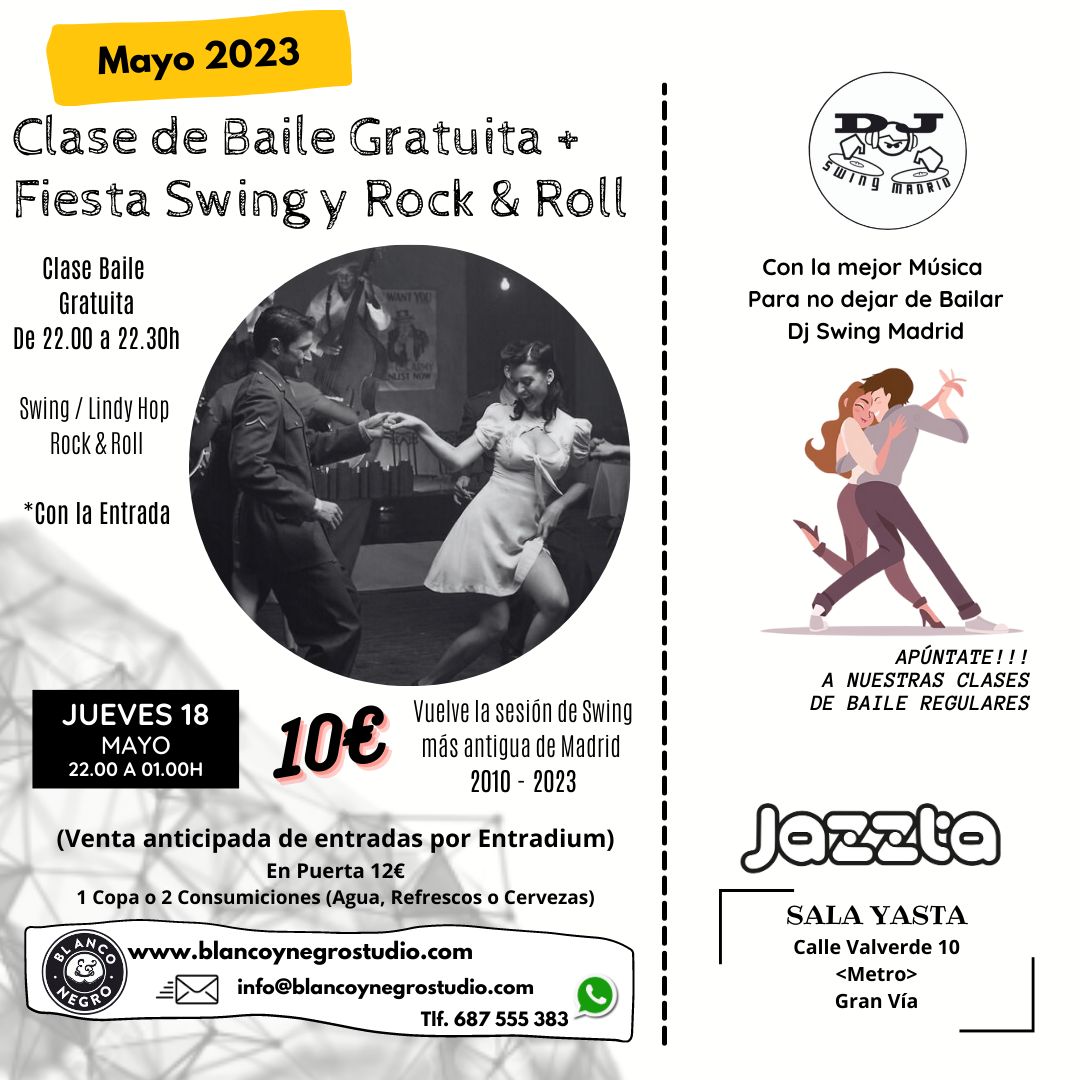 Mayo 2023

Clase de Baile Gratuita +
Fiesta Swing y Rock & Roll

Clase Baile
Gratuita
De 22.00 a 22.30h

Swing / Lindy Hop
Rock & Roll

*Con la Entrada

JUEVES 18
MAYO
22.00 A 01.00H

10€

Vuelve la sesión de Swing
más antigua de Madrid
2010 - 2023

(Venta anticipada de entradas por Entradium)
En Puerta 12€
1 Copa o 2 Consumiciones (Agua, Refrescos o Cervezas)

BLANCO & NEGRO
www.blancoynegrostudio.com
info@blancoynegrostudio.com
Tlf. 687 555 383

DJ
SWING MADRID

Con la mejor Música
Para no dejar de Bailar
Dj Swing Madrid

APÚNTATE!!!
A NUESTRAS CLASES
DE BAILE REGULARES

Jazzta

SALA YASTA
Calle Valverde 10
<Metro>
Gran Vía